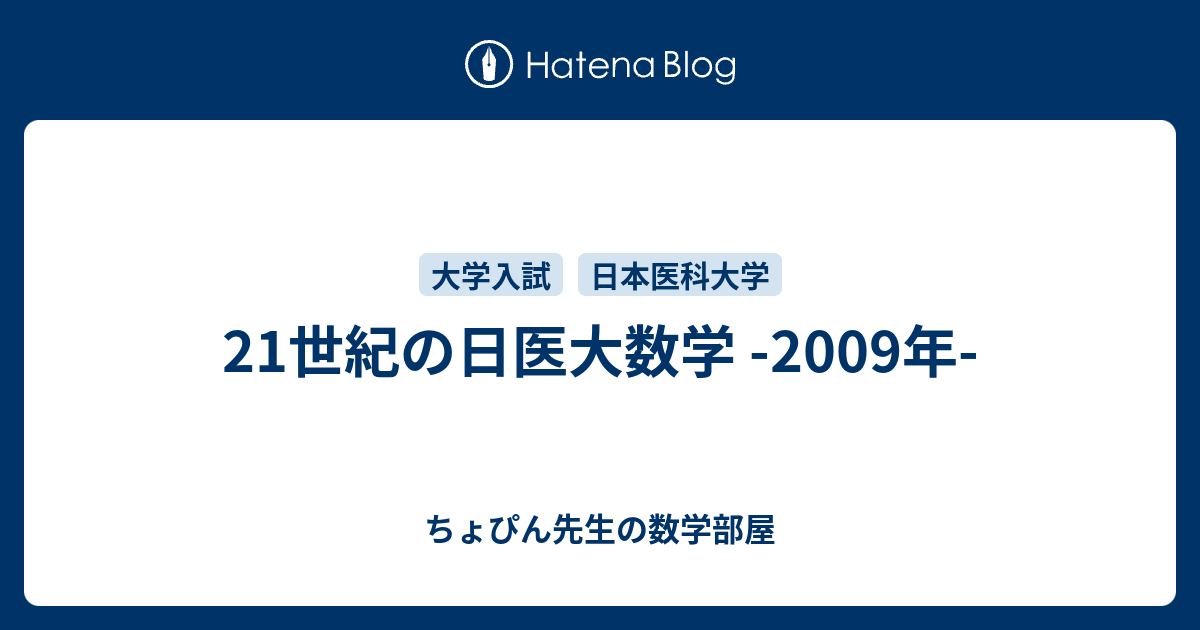 Hatena Blog

大学入試 日本医科大学

21世紀の日医大数学 -2009年-

ちょぴん先生の数学部屋